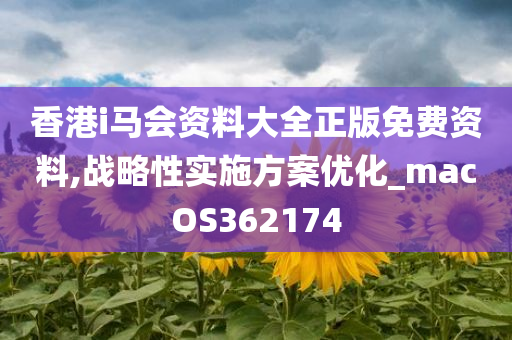 香港i马会资料大全正版免费资料,战略性实施方案优化_macOS362174